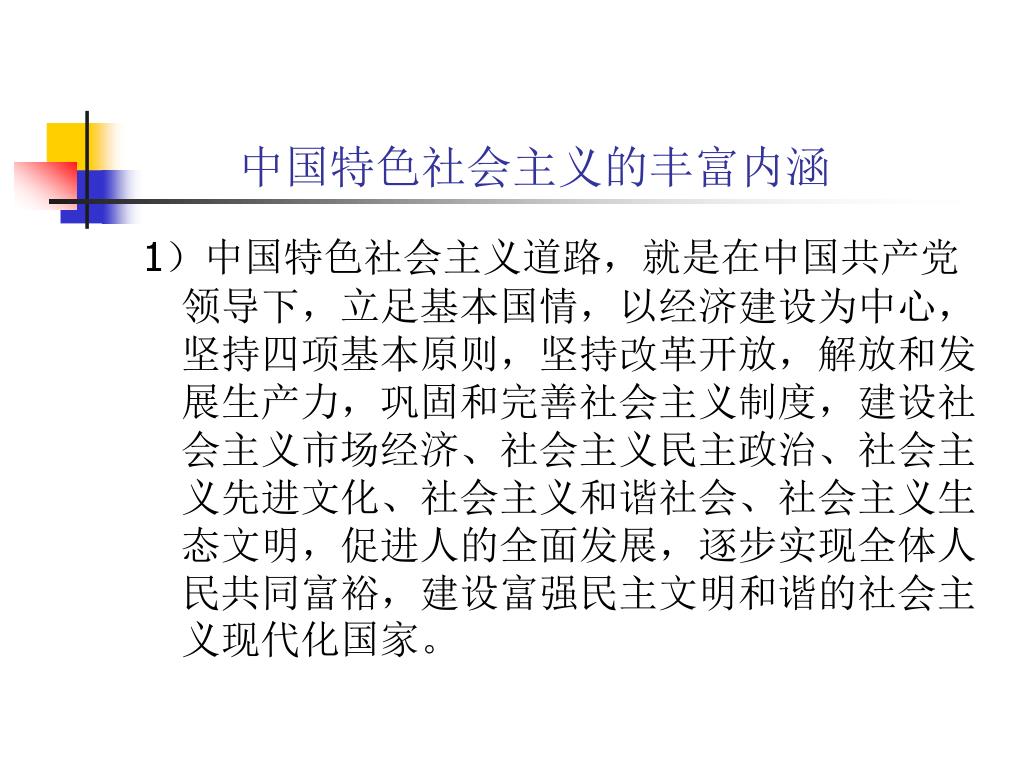 中国特色社会主义的丰富内涵

1）中国特色社会主义道路，就是在中国共产党领导下，立足基本国情，以经济建设为中心，坚持四项基本原则，坚持改革开放，解放和发展生产力，巩固和完善社会主义制度，建设社会主义市场经济、社会主义民主政治、社会主义先进文化、社会主义和谐社会、社会主义生态文明，促进人的全面发展，逐步实现全体人民共同富裕，建设富强民主文明和谐的社会主义现代化国家。